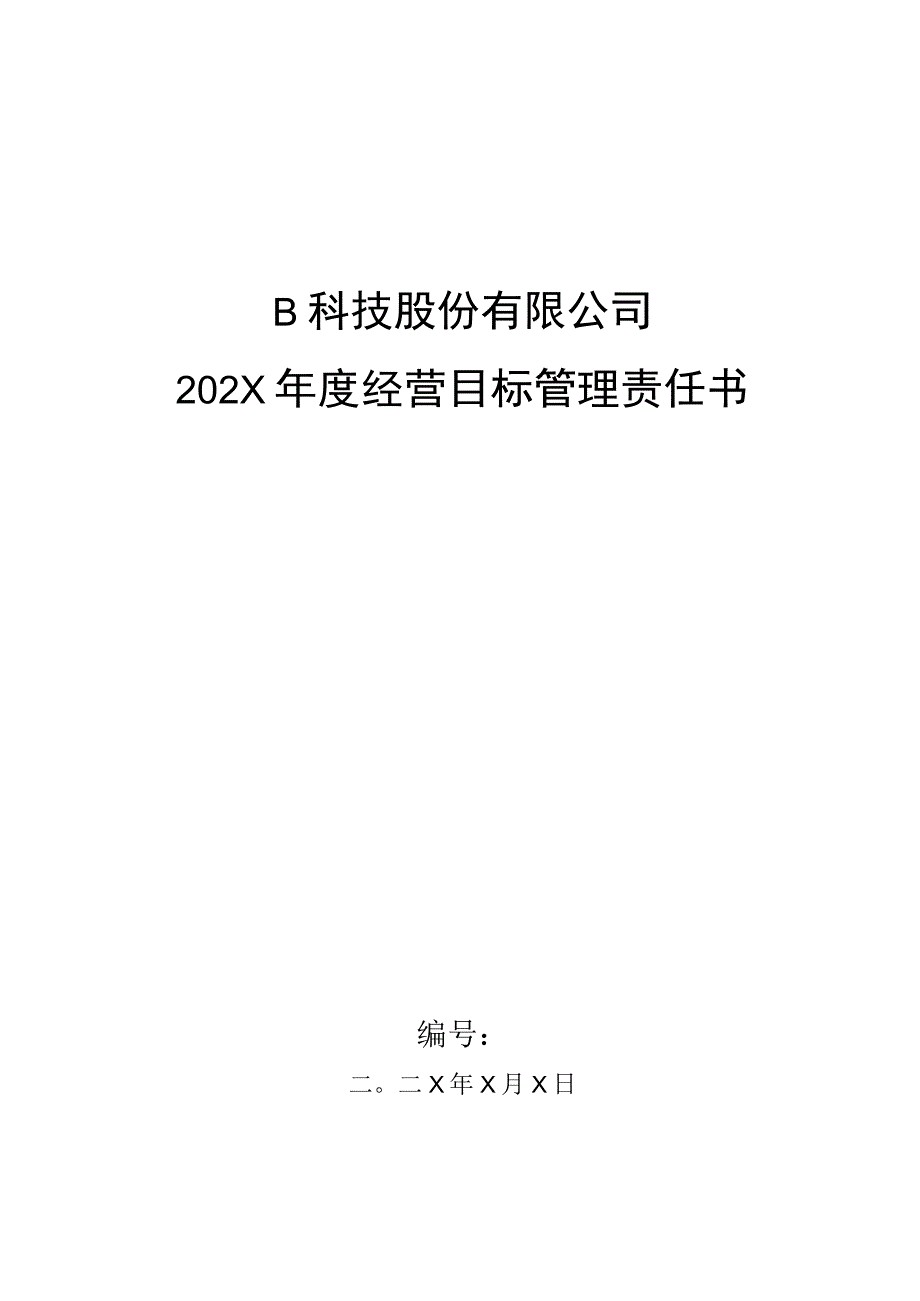 B科技股份有限公司
202X年度经营目标管理责任书

编号：

二。二X年X月X日